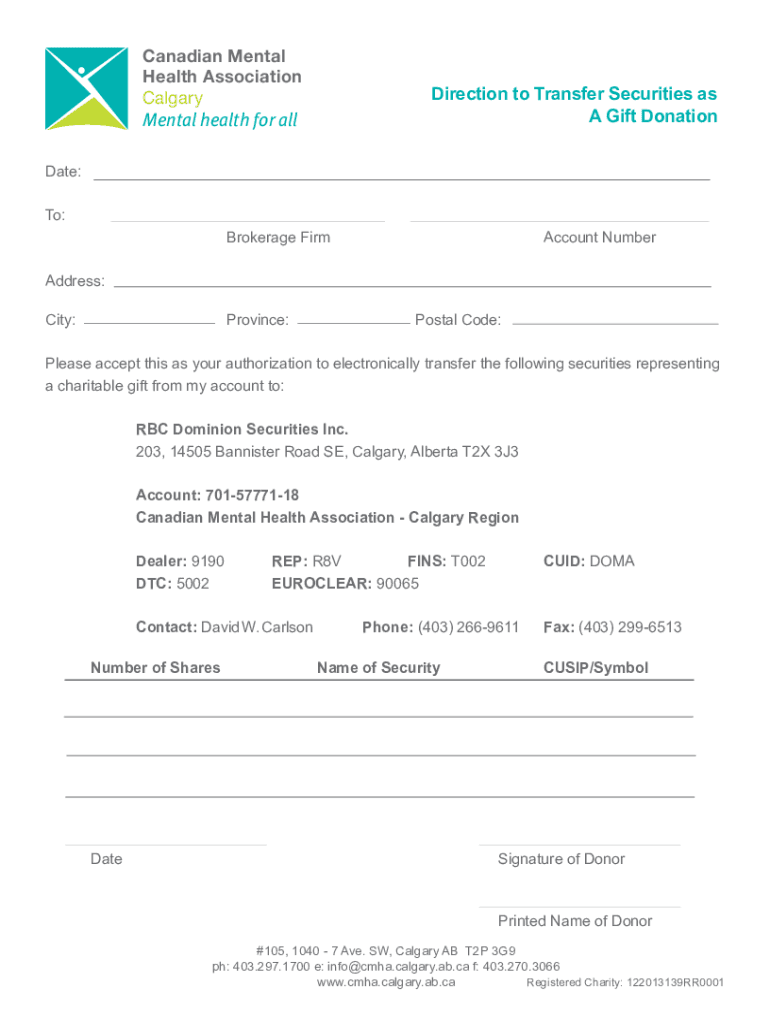 Canadian Mental Health Association
Calgary
Mental health for all

Direction to Transfer Securities as A Gift Donation

Date:

To:

Brokerage Firm

Account Number

Address:

City:

Province:

Postal Code:

Please accept this as your authorization to electronically transfer the following securities representing a charitable gift from my account to:

RBC Dominion Securities Inc.
203, 14505 Bannister Road SE, Calgary, Alberta T2X 3J3

Account: 701-57771-18
Canadian Mental Health Association - Calgary Region

Dealer: 9190
REP: R8V
FINS: T002
CUID: DOMA
DTC: 5002
EUROCLEAR: 90065

Contact: David W. Carlson
Phone: (403) 266-9611
Fax: (403) 299-6513

| Number of Shares | Name of Security | CUSIP/Symbol |
|---|---|---|
| | | |
| | | |
| | | |

Date

Signature of Donor

Printed Name of Donor

#105, 1040 - 7 Ave. SW, Calgary AB T2P 3G9
ph: 403.297.1700 e: info@cmha.calgary.ab.ca f: 403.270.3066
www.cmha.calgary.ab.ca

Registered Charity: 122013139RR0001